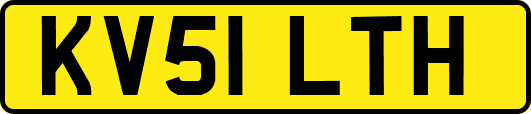 KV51 LTH